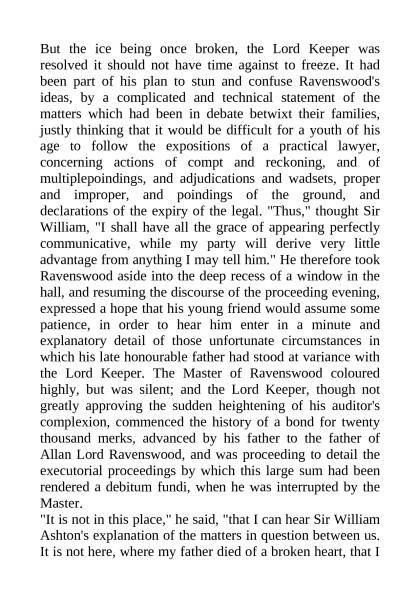 But the ice being once broken, the Lord Keeper was resolved it should not have time against to freeze. It had been part of his plan to stun and confuse Ravenswood's ideas, by a complicated and technical statement of the matters which had been in debate betwixt their families, justly thinking that it would be difficult for a youth of his age to follow the expositions of a practical lawyer, concerning actions of compt and reckoning, and of multiplepoindings, and adjudications and wadsets, proper and improper, and poindings of the ground, and declarations of the expiry of the legal. "Thus," thought Sir William, "I shall have all the grace of appearing perfectly communicative, while my party will derive very little advantage from anything I may tell him." He therefore took Ravenswood aside into the deep recess of a window in the hall, and resuming the discourse of the proceeding evening, expressed a hope that his young friend would assume some patience, in order to hear him enter in a minute and explanatory detail of those unfortunate circumstances in which his late honourable father had stood at variance with the Lord Keeper. The Master of Ravenswood coloured highly, but was silent; and the Lord Keeper, though not greatly approving the sudden heightening of his auditor's complexion, commenced the history of a bond for twenty thousand merks, advanced by his father to the father of Allan Lord Ravenswood, and was proceeding to detail the executorial proceedings by which this large sum had been rendered a debitum fundi, when he was interrupted by the Master.
"It is not in this place," he said, "that I can hear Sir William Ashton's explanation of the matters in question between us. It is not here, where my father died of a broken heart, that I